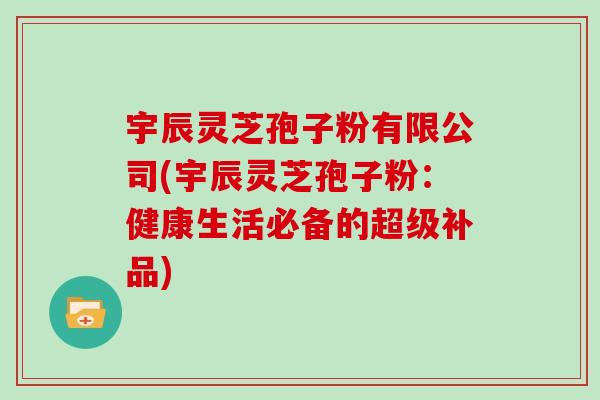 宇辰灵芝孢子粉有限公司(宇辰灵芝孢子粉：健康生活必备的超级补品)